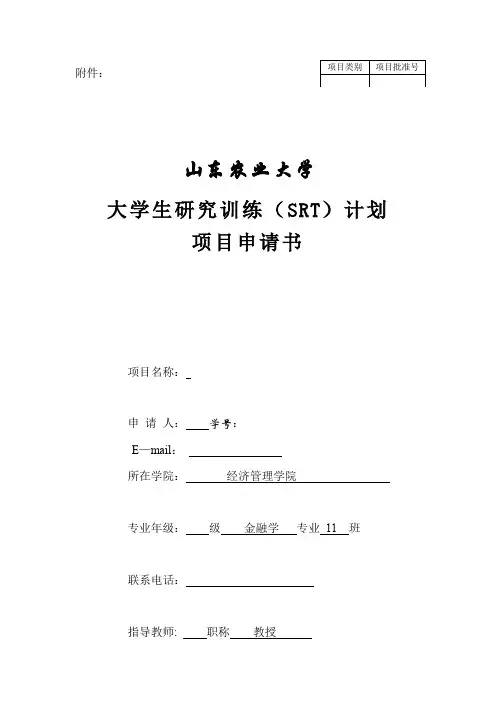 附件：

| 项目类别 | 项目批准号 |
|---|---|
| | |

山东农业大学

大学生研究训练（SRT）计划

项目申请书

项目名称：

申 请 人： 学号：

E—mail：

所在学院： 经济管理学院

专业年级： 级 金融学 专业 11 班

联系电话：

指导教师: 职称 教授